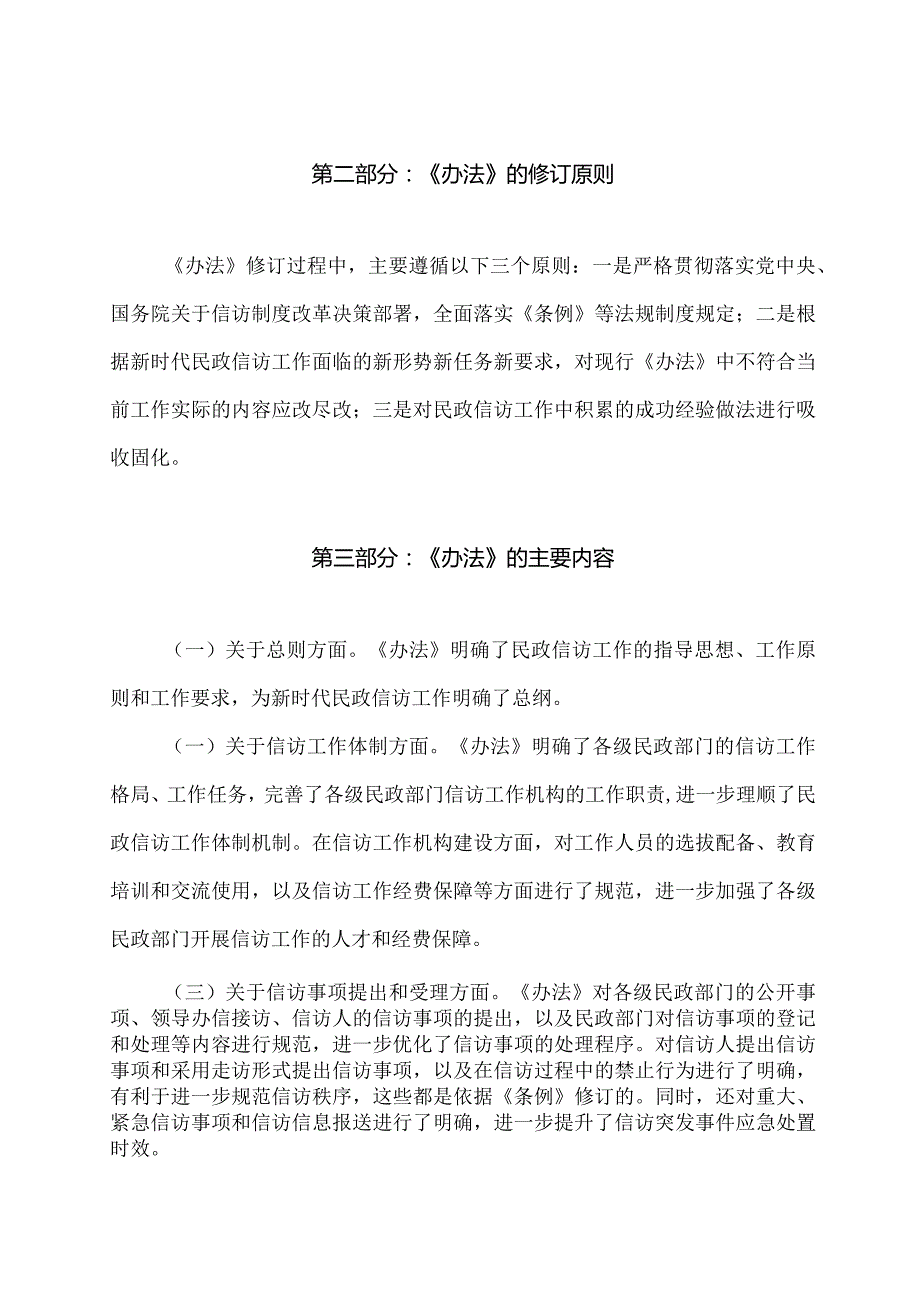 第二部分：《办法》的修订原则

《办法》修订过程中，主要遵循以下三个原则：一是严格贯彻落实党中央、国务院关于信访制度改革决策部署，全面落实《条例》等法规制度规定；二是根据新时代民政信访工作面临的新形势新任务新要求，对现行《办法》中不符合当前工作实际的内容应改尽改；三是对民政信访工作中积累的成功经验做法进行吸收固化。

第三部分：《办法》的主要内容

（一）关于总则方面。《办法》明确了民政信访工作的指导思想、工作原则和工作要求，为新时代民政信访工作明确了总纲。

（一）关于信访工作体制方面。《办法》明确了各级民政部门的信访工作格局、工作任务，完善了各级民政部门信访工作机构的工作职责,进一步理顺了民政信访工作体制机制。在信访工作机构建设方面，对工作人员的选拔配备、教育培训和交流使用，以及信访工作经费保障等方面进行了规范，进一步加强了各级民政部门开展信访工作的人才和经费保障。

（三）关于信访事项提出和受理方面。《办法》对各级民政部门的公开事项、领导办信接访、信访人的信访事项的提出，以及民政部门对信访事项的登记和处理等内容进行规范，进一步优化了信访事项的处理程序。对信访人提出信访事项和采用走访形式提出信访事项，以及在信访过程中的禁止行为进行了明确，有利于进一步规范信访秩序，这些都是依据《条例》修订的。同时，还对重大、紧急信访事项和信访信息报送进行了明确，进一步提升了信访突发事件应急处置时效。